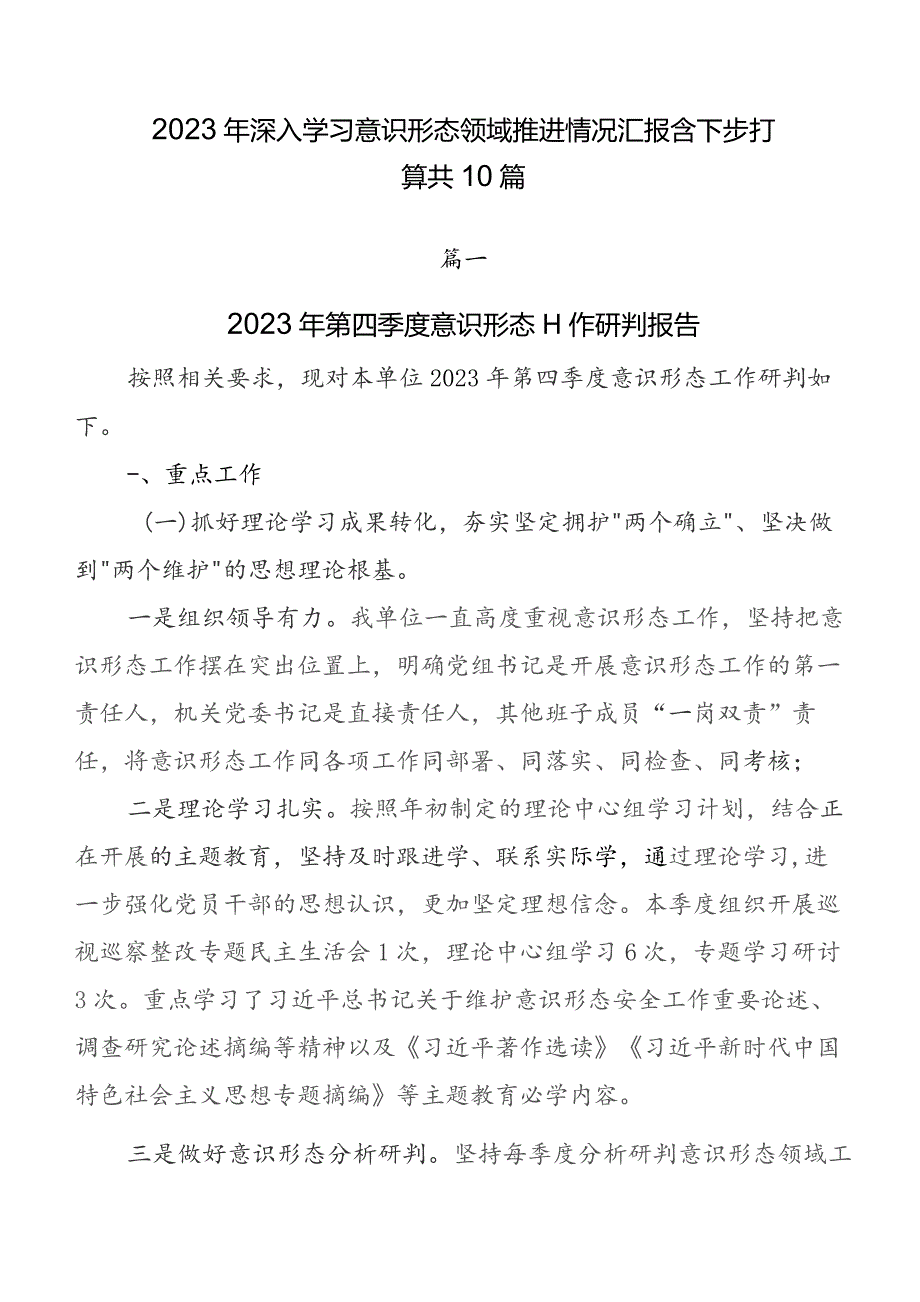 2023年深入学习意识形态领域推进情况汇报含下步打算共10篇

篇一

2023年第四季度意识形态H作研判报告

按照相关要求，现对本单位2023年第四季度意识形态工作研判如下。

一、重点工作

(一)抓好理论学习成果转化，夯实坚定拥护"两个确立"、坚决做到"两个维护"的思想理论根基。

一是组织领导有力。我单位一直高度重视意识形态工作，坚持把意识形态工作摆在突出位置上，明确党组书记是开展意识形态工作的第一责任人，机关党委书记是直接责任人，其他班子成员“一岗双责”责任，将意识形态工作同各项工作同部署、同落实、同检查、同考核；

二是理论学习扎实。按照年初制定的理论中心组学习计划，结合正在开展的主题教育，坚持及时跟进学、联系实际学，通过理论学习，进一步强化党员干部的思想认识，更加坚定理想信念。本季度组织开展巡视巡察整改专题民主生活会1次，理论中心组学习6次，专题学习研讨3次。重点学习了习近平总书记关于维护意识形态安全工作重要论述、调查研究论述摘编等精神以及《习近平著作选读》《习近平新时代中国特色社会主义思想专题摘编》等主题教育必学内容。

三是做好意识形态分析研判。坚持每季度分析研判意识形态领域工